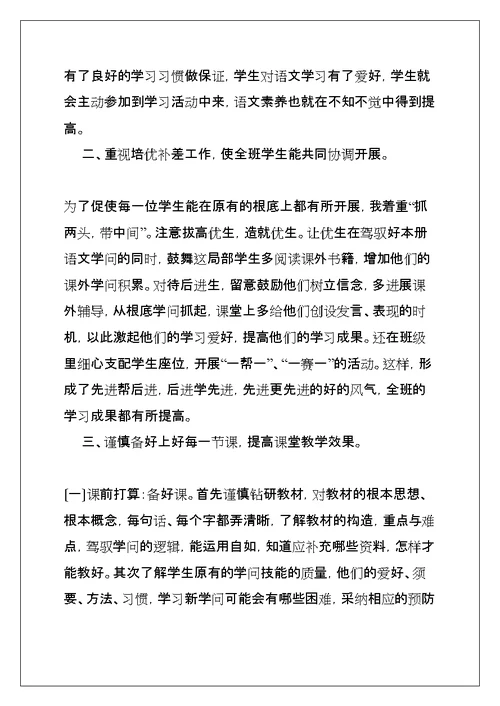 有了良好的学习习惯做保证，学生对语文学习有了爱好，学生就会主动参加到学习活动中来，语文素养也就在不知不觉中得到提高。

二、重视培优补差工作，使全班学生能共同协调开展。

为了促使每一位学生能在原有的根底上都有所开展，我着重“抓两头，带中间”。注意拔高优生，造就优生。让优生在驾驭好本册语文学问的同时，鼓舞这局部学生多阅读课外书籍，增加他们的课外学问积累。对待后进生，留意鼓励他们树立信念，多进展课外辅导，从根底学问抓起，课堂上多给他们创设发言、表现的时机，以此激起他们的学习爱好，提高他们的学习成果。还在班级里细心支配学生座位，开展“一帮一”、“一赛一”的活动。这样，形成了先进帮后进，后进学先进，先进更先进的好的风气，全班的学习成果都有所提高。

三、谨慎备好上好每一节课，提高课堂教学效果。

[一]课前打算：备好课。首先谨慎钻研教材，对教材的根本思想、根本概念，每句话、每个字都弄清晰，了解教材的构造，重点与难点，驾驭学问的逻辑，能运用自如，知道应补充哪些资料，怎样才能教好。其次了解学生原有的学问技能的质量，他们的爱好、须要、方法、习惯，学习新学问可能会有哪些困难，采纳相应的预防